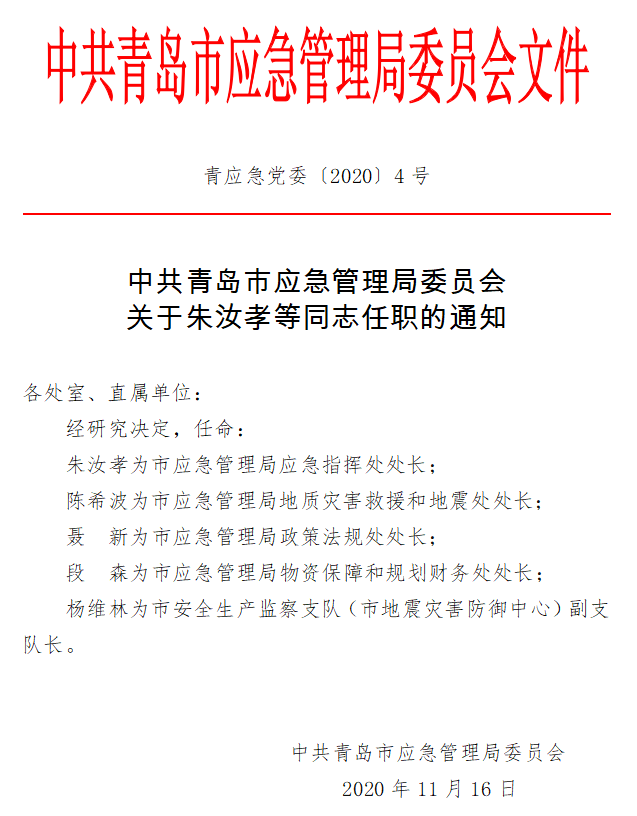 中共青岛市应急管理局委员会文件

青应急党委〔2020〕4 号

中共青岛市应急管理局委员会
关于朱汝孝等同志任职的通知

各处室、直属单位：

经研究决定，任命：

朱汝孝为市应急管理局应急指挥处处长；

陈希波为市应急管理局地质灾害救援和地震处处长；

聂　新为市应急管理局政策法规处处长；

段　森为市应急管理局物资保障和规划财务处处长；

杨维林为市安全生产监察支队（市地震灾害防御中心）副支队长。

中共青岛市应急管理局委员会

2020 年 11 月 16 日